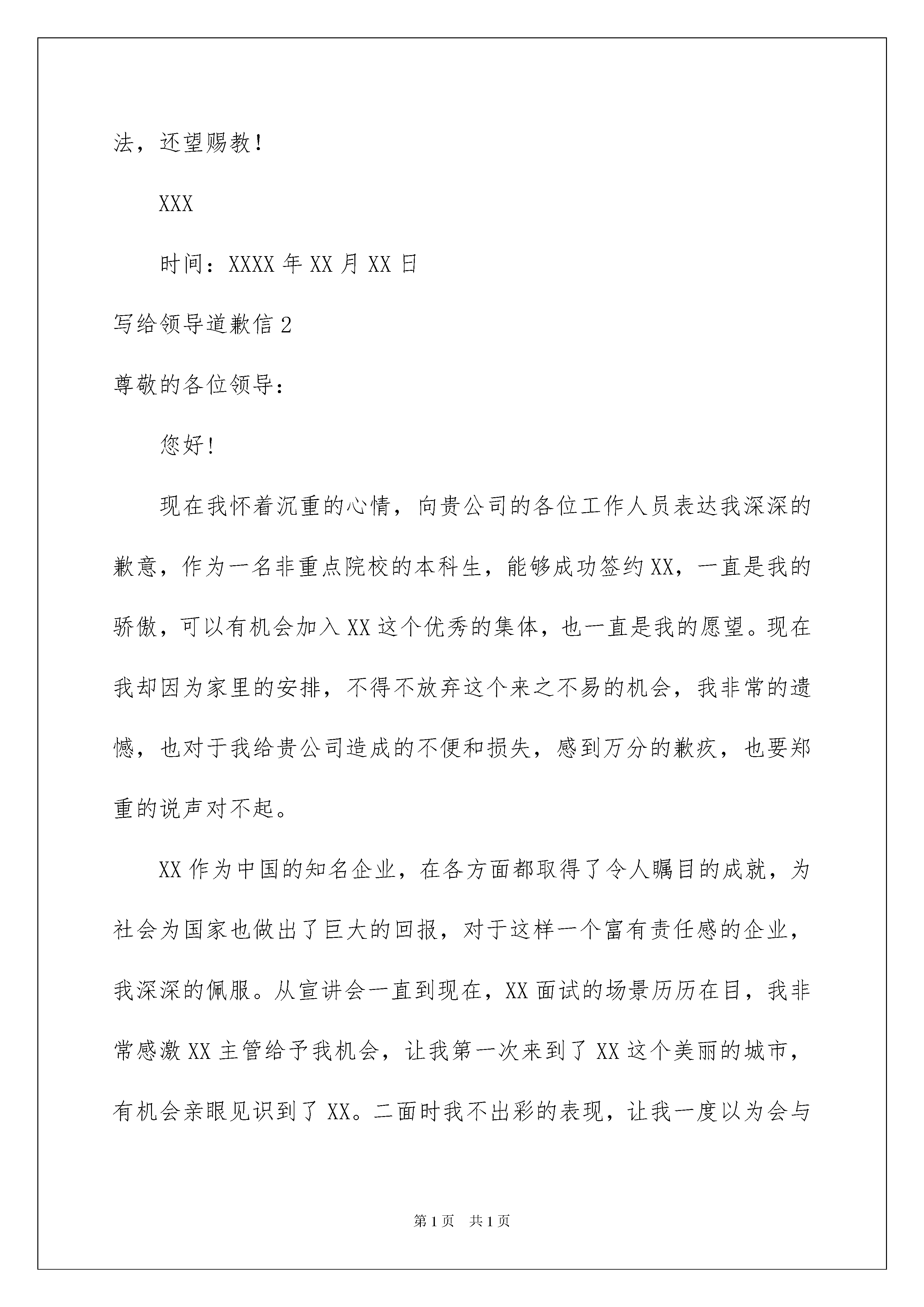 法，还望赐教！

XXX

时间：XXXX 年 XX 月 XX 日

写给领导道歉信 2

尊敬的各位领导：

您好！

现在我怀着沉重的心情，向贵公司的各位工作人员表达我深深的歉意，作为一名非重点院校的本科生，能够成功签约 XX，一直是我的骄傲，可以有机会加入 XX 这个优秀的集体，也一直是我的愿望。现在我却因为家里的安排，不得不放弃这个来之不易的机会，我非常的遗憾，也对于我给贵公司造成的不便和损失，感到万分的歉疚，也要郑重的说声对不起。

XX 作为中国的知名企业，在各方面都取得了令人瞩目的成就，为社会为国家也做出了巨大的回报，对于这样一个富有责任感的企业，我深深的佩服。从宣讲会一直到现在，XX 面试的场景历历在目，我非常感激 XX 主管给予我机会，让我第一次来到了 XX 这个美丽的城市，有机会亲眼见识到了 XX。二面时我不出彩的表现，让我一度以为会与

第 1 页　共 1 页